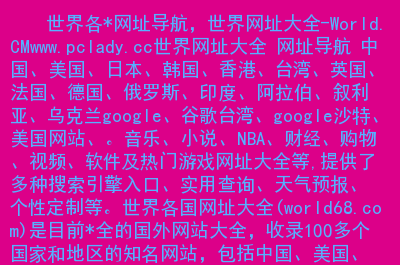 世界各*网址导航，世界网址大全-World.CMwww.pclady.cc世界网址大全 网址导航 中国、美国、日本、韩国、香港、台湾、英国、法国、德国、俄罗斯、印度、阿拉伯、叙利亚、乌克兰google、谷歌台湾、google沙特、美国网站、。音乐、小说、NBA、财经、购物、视频、软件及热门游戏网址大全等,提供了多种搜索引擎入口、实用查询、天气预报、个性定制等。世界各国网址大全(world68.com)是目前*全的国外网站大全，收录100多个国家和地区的知名网站，包括中国、美国、